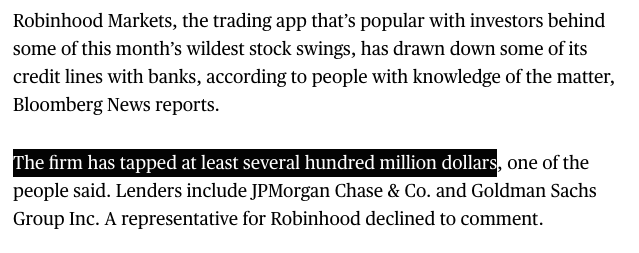 Robinhood Markets, the trading app that's popular with investors behind some of this month's wildest stock swings, has drawn down some of its credit lines with banks, according to people with knowledge of the matter, Bloomberg News reports.

The firm has tapped at least several hundred million dollars, one of the people said. Lenders include JPMorgan Chase & Co. and Goldman Sachs Group Inc. A representative for Robinhood declined to comment.